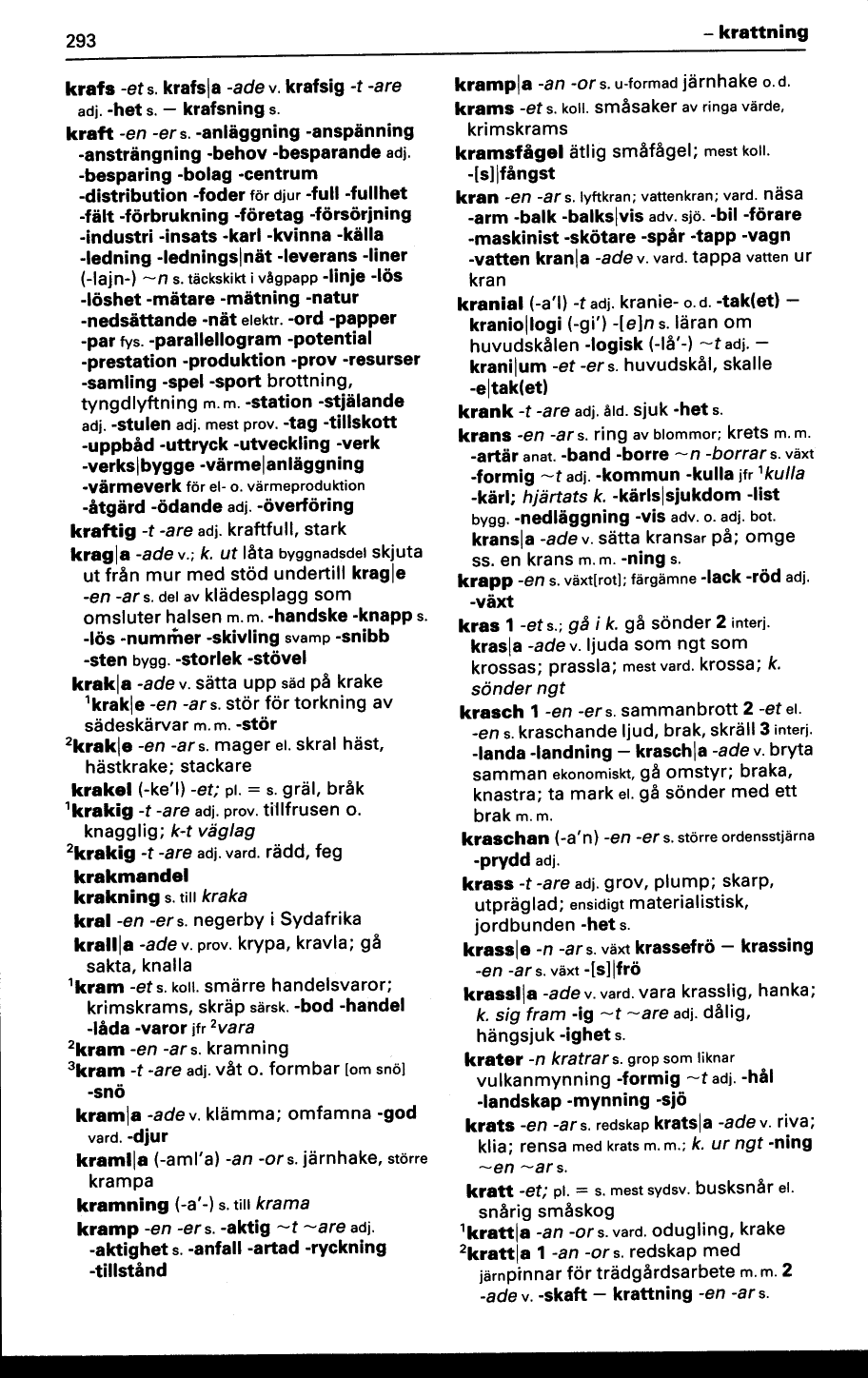 293 – krattning

krafs -et s. krafs|a -ade v. krafsig -t -are adj. -het s. — krafsning s.
kraft -en -er s. -anläggning -anspänning -ansträngning -behov -besparande adj. -besparing -bolag -centrum -distribution -foder för djur -full -fullhet -fält -förbrukning -företag -försörjning -industri -insats -karl -kvinna -källa -ledning -lednings|nät -leverans -liner (-lajn-) ~n s. täckskikt i vågpapp -linje -lös -löshet -mätare -mätning -natur -nedsättande -nät elektr. -ord -papper -par fys. -parallellogram -potential -prestation -produktion -prov -resurser -samling -spel -sport brottning, tyngdlyftning m. m. -station -stjälande adj. -stulen adj. mest prov. -tag -tillskott -uppbåd -uttryck -utveckling -verk -verks|bygge -värme|anläggning -värmeverk för el- o. värmeproduktion -åtgärd -ödande adj. -överföring
kraftig -t -are adj. kraftfull, stark
krag|a -ade v.; k. ut låta byggnadsdel skjuta ut från mur med stöd undertill krag|e -en -ar s. del av klädesplagg som omsluter halsen m. m. -handske -knapp s. -lös -nummer -skivling svamp -snibb -sten bygg. -storlek -stövel
krak|a -ade v. sätta upp säd på krake $^1$krak|e -en -ar s. stör för torkning av sädeskärvar m. m. -stör
$^2$krak|e -en -ar s. mager el. skral häst, hästkrake; stackare
krakel (-ke'l) -et; pl. = s. gräl, bråk
$^1$krakig -t -are adj. prov. tillfrusen o. knagglig; k-t väglag
$^2$krakig -t -are adj. vard. rädd, feg
krakmandel
krakning s. till kraka
kral -en -er s. negerby i Sydafrika
krall|a -ade v. prov. krypa, kravla; gå sakta, knalla
$^1$kram -et s. koll. smärre handelsvaror; krimskrams, skräp särsk. -bod -handel -låda -varor jfr $^2$vara
$^2$kram -en -ar s. kramning
$^3$kram -t -are adj. våt o. formbar [om snö] -snö
kram|a -ade v. klämma; omfamna -god vard. -djur
kraml|a (-aml'a) -an -or s. järnhake, större krampa
kramning (-a'-) s. till krama
kramp -en -er s. -aktig ~t ~are adj. -aktighet s. -anfall -artad -ryckning -tillstånd

kramp|a -an -or s. u-formad järnhake o. d.
krams -et s. koll. småsaker av ringa värde, krimskrams
kramsfågel ätlig småfågel; mest koll. -[s]|fångst
kran -en -ar s. lyftkran; vattenkran; vard. näsa -arm -balk -balks|vis adv. sjö. -bil -förare -maskinist -skötare -spår -tapp -vagn -vatten kran|a -ade v. vard. tappa vatten ur kran
kranial (-a'l) -t adj. kranie- o. d. -tak(et) — kranio|logi (-gi') -[e]n s. läran om huvudskålen -logisk (-lå'-) ~t adj. — krani|um -et -er s. huvudskål, skalle -e|tak(et)
krank -t -are adj. åld. sjuk -het s.
krans -en -ar s. ring av blommor; krets m. m. -artär anat. -band -borre ~n -borrar s. växt -formig ~t adj. -kommun -kulla jfr $^1$kulla -kärl; hjärtats k. -kärls|sjukdom -list bygg. -nedläggning -vis adv. o. adj. bot. krans|a -ade v. sätta kransar på; omge ss. en krans m. m. -ning s.
krapp -en s. växt[rot]; färgämne -lack -röd adj. -växt
kras 1 -et s.; gå i k. gå sönder 2 interj. kras|a -ade v. ljuda som ngt som krossas; prassla; mest vard. krossa; k. sönder ngt
krasch 1 -en -er s. sammanbrott 2 -et el. -en s. kraschande ljud, brak, skräll 3 interj. -landa -landning — krasch|a -ade v. bryta samman ekonomiskt, gå omstyr; braka, knastra; ta mark el. gå sönder med ett brak m. m.
kraschan (-a'n) -en -er s. större ordensstjärna -prydd adj.
krass -t -are adj. grov, plump; skarp, utpräglad; ensidigt materialistisk, jordbunden -het s.
krass|e -n -ar s. växt krassefrö — krassing -en -ar s. växt -[s]|frö
krassl|a -ade v. vard. vara krasslig, hanka; k. sig fram -ig ~t ~are adj. dålig, hängsjuk -ighet s.
krater -n kratrar s. grop som liknar vulkanmynning -formig ~t adj. -hål -landskap -mynning -sjö
krats -en -ar s. redskap krats|a -ade v. riva; klia; rensa med krats m. m.; k. ur ngt -ning ~en ~ar s.
kratt -et; pl. = s. mest sydsv. busksnår el. snårig småskog
$^1$kratt|a -an -or s. vard. odugling, krake
$^2$kratt|a 1 -an -or s. redskap med järnpinnar för trädgårdsarbete m. m. 2 -ade v. -skaft — krattning -en -ar s.